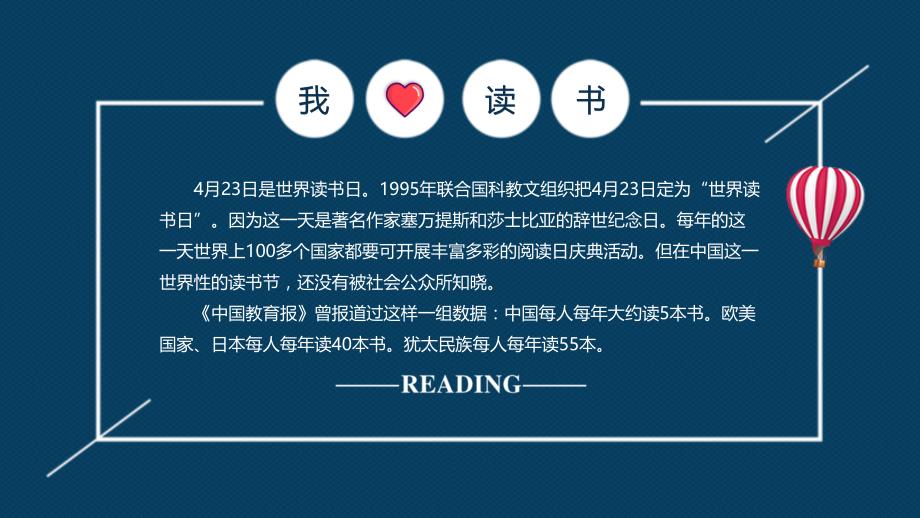 我 读 书

4月23日是世界读书日。1995年联合国科教文组织把4月23日定为“世界读书日”。因为这一天是著名作家塞万提斯和莎士比亚的辞世纪念日。每年的这一天世界上100多个国家都要可开展丰富多彩的阅读日庆典活动。但在中国这一世界性的读书节，还没有被社会公众所知晓。

《中国教育报》曾报道过这样一组数据：中国每人每年大约读5本书。欧美国家、日本每人每年读40本书。犹太民族每人每年读55本。

——READING——